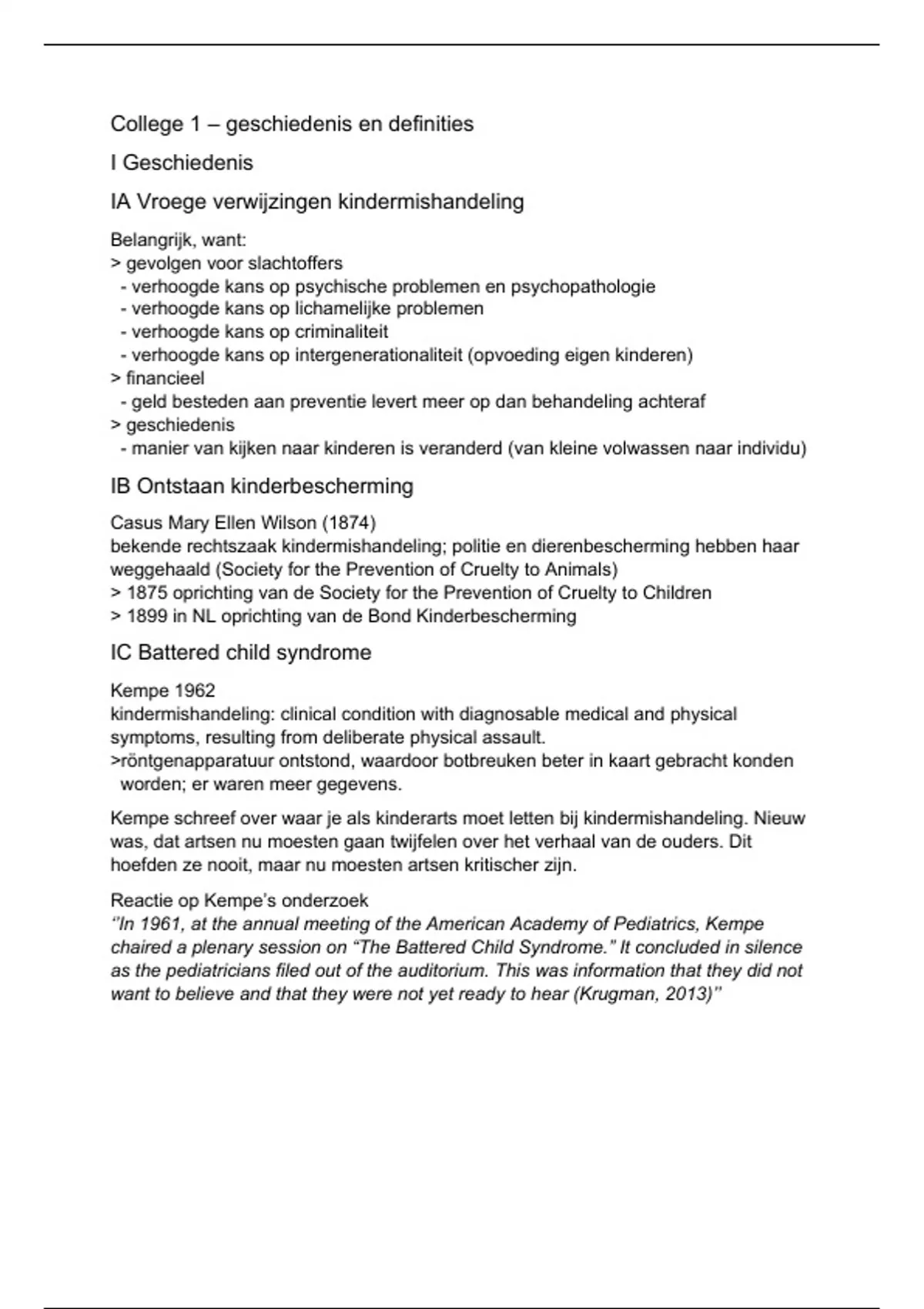 College 1 – geschiedenis en definities

I Geschiedenis

IA Vroege verwijzingen kindermishandeling

Belangrijk, want:
> gevolgen voor slachtoffers
- verhoogde kans op psychische problemen en psychopathologie
- verhoogde kans op lichamelijke problemen
- verhoogde kans op criminaliteit
- verhoogde kans op intergenerationaliteit (opvoeding eigen kinderen)
> financieel
- geld besteden aan preventie levert meer op dan behandeling achteraf
> geschiedenis
- manier van kijken naar kinderen is veranderd (van kleine volwassen naar individu)

IB Ontstaan kinderbescherming

Casus Mary Ellen Wilson (1874)
bekende rechtszaak kindermishandeling; politie en dierenbescherming hebben haar weggehaald (Society for the Prevention of Cruelty to Animals)
> 1875 oprichting van de Society for the Prevention of Cruelty to Children
> 1899 in NL oprichting van de Bond Kinderbescherming

IC Battered child syndrome

Kempe 1962
kindermishandeling: clinical condition with diagnosable medical and physical symptoms, resulting from deliberate physical assault.
>röntgenapparatuur ontstond, waardoor botbreuken beter in kaart gebracht konden worden; er waren meer gegevens.

Kempe schreef over waar je als kinderarts moet letten bij kindermishandeling. Nieuw was, dat artsen nu moesten gaan twijfelen over het verhaal van de ouders. Dit hoefden ze nooit, maar nu moesten artsen kritischer zijn.

Reactie op Kempe's onderzoek
''In 1961, at the annual meeting of the American Academy of Pediatrics, Kempe chaired a plenary session on "The Battered Child Syndrome." It concluded in silence as the pediatricians filed out of the auditorium. This was information that they did not want to believe and that they were not yet ready to hear (Krugman, 2013)''